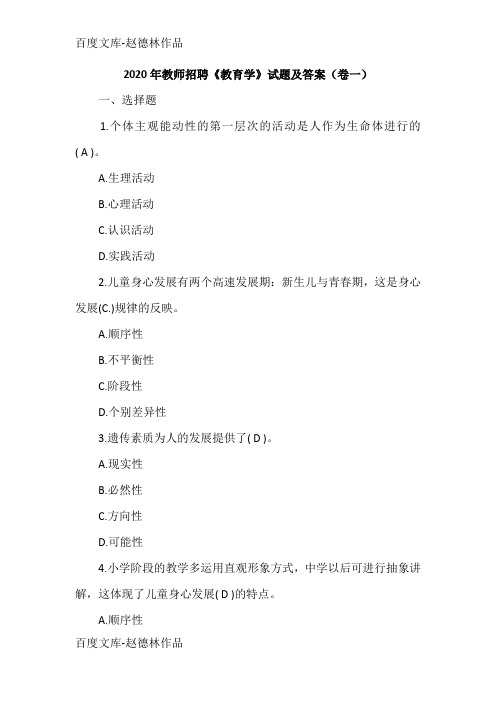 百度文库-赵德林作品

2020 年教师招聘《教育学》试题及答案（卷一）

一、选择题

1.个体主观能动性的第一层次的活动是人作为生命体进行的( A )。

A.生理活动

B.心理活动

C.认识活动

D.实践活动

2.儿童身心发展有两个高速发展期：新生儿与青春期，这是身心发展(C.)规律的反映。

A.顺序性

B.不平衡性

C.阶段性

D.个别差异性

3.遗传素质为人的发展提供了( D )。

A.现实性

B.必然性

C.方向性

D.可能性

4.小学阶段的教学多运用直观形象方式，中学以后可进行抽象讲解，这体现了儿童身心发展( D )的特点。

A.顺序性

百度文库-赵德林作品